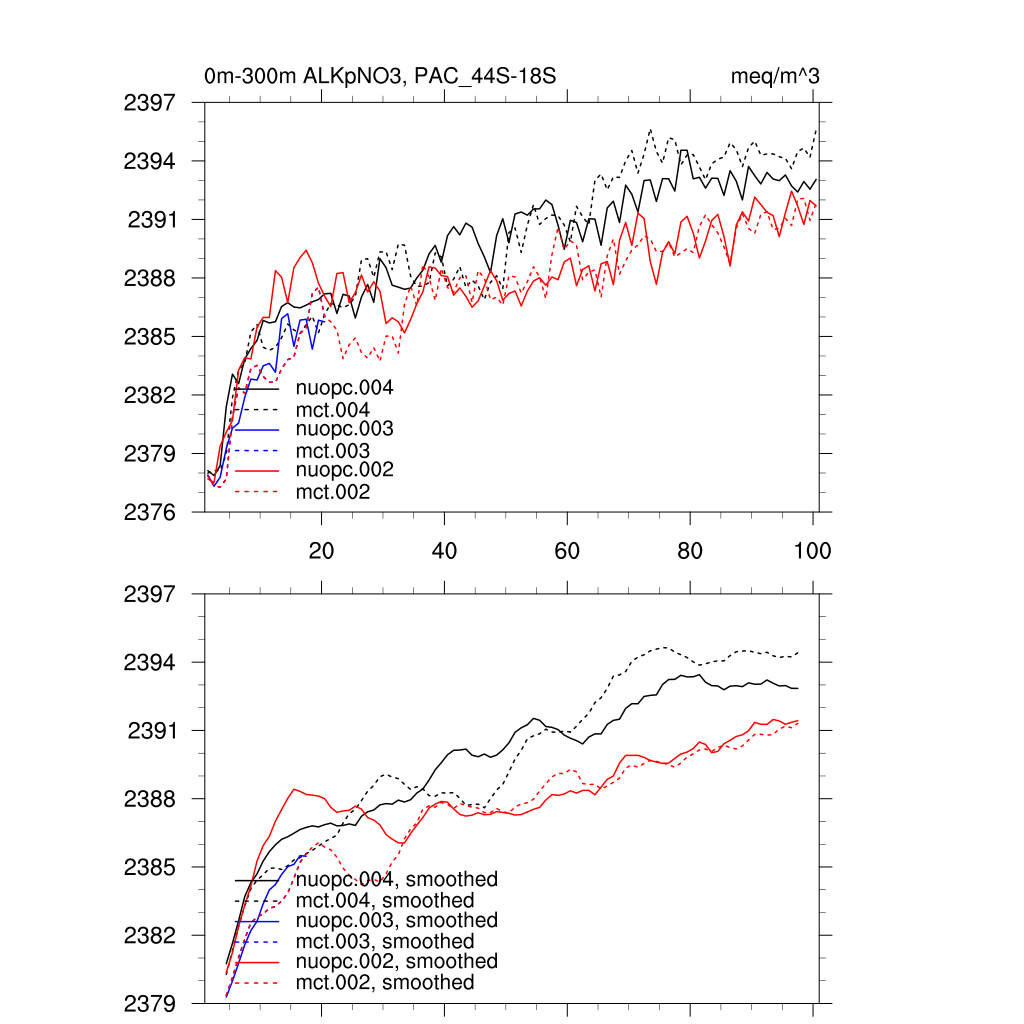 0m-300m ALKpNO3, PAC_44S-18S

meq/m^3

2397
2394
2391
2388
2385
2382
2379
2376

nuopc.004
mct.004
nuopc.003
mct.003
nuopc.002
mct.002

20
40
60
80
100

2397
2394
2391
2388
2385
2382
2379

nuopc.004, smoothed
mct.004, smoothed
nuopc.003, smoothed
mct.003, smoothed
nuopc.002, smoothed
mct.002, smoothed